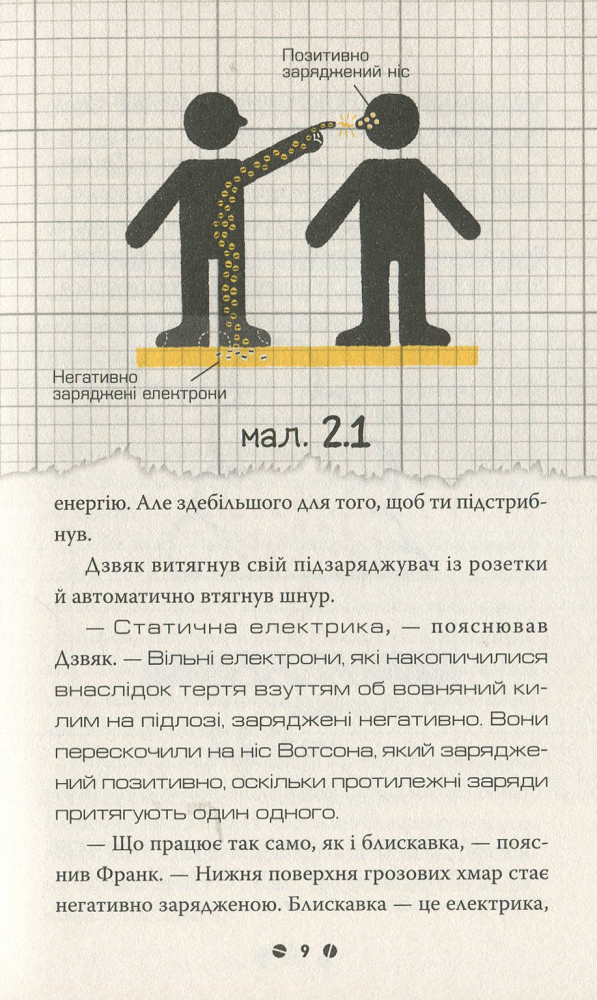 Позитивно заряджений ніс

Негативно заряджені електрони

мал. 2.1

енергію. Але здебільшого для того, щоб ти підстрибнув.

Дзвяк витягнув свій підзаряджувач із розетки й автоматично втягнув шнур.

— Статична електрика, — пояснював Дзвяк. — Вільні електрони, які накопичилися внаслідок тертя взуттям об вовняний килим на підлозі, заряджені негативно. Вони перескочили на ніс Вотсона, який заряджений позитивно, оскільки протилежні заряди притягують один одного.

— Що працює так само, як і блискавка, — пояснив Франк. — Нижня поверхня грозових хмар стає негативно зарядженою. Блискавка — це електрика,

9